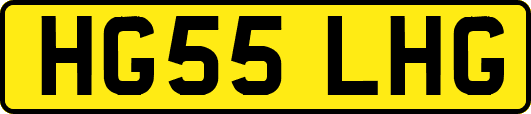 HG55 LHG